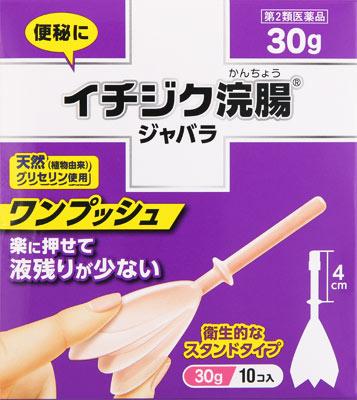 便秘に

第2類医薬品
30g

かんちょう
イチジク浣腸®
ジャバラ

天然(植物由来)
グリセリン使用

ワンプッシュ

楽に押せて
液残りが少ない

4 cm

衛生的な
スタンドタイプ

30g 10コ入